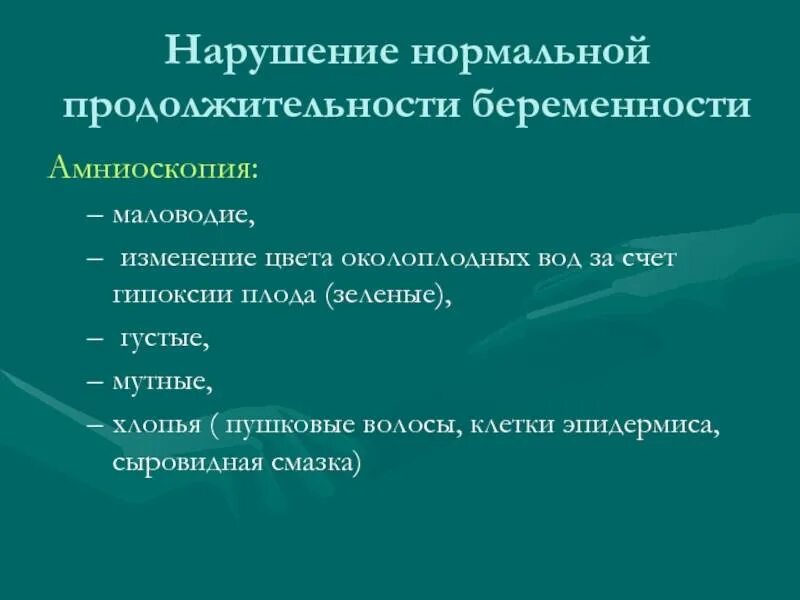 Нарушение нормальной продолжительности беременности

Амниоскопия:

– маловодие,

– изменение цвета околоплодных вод за счет гипоксии плода (зеленые),

– густые,

– мутные,

– хлопья ( пушковые волосы, клетки эпидермиса, сыровидная смазка)